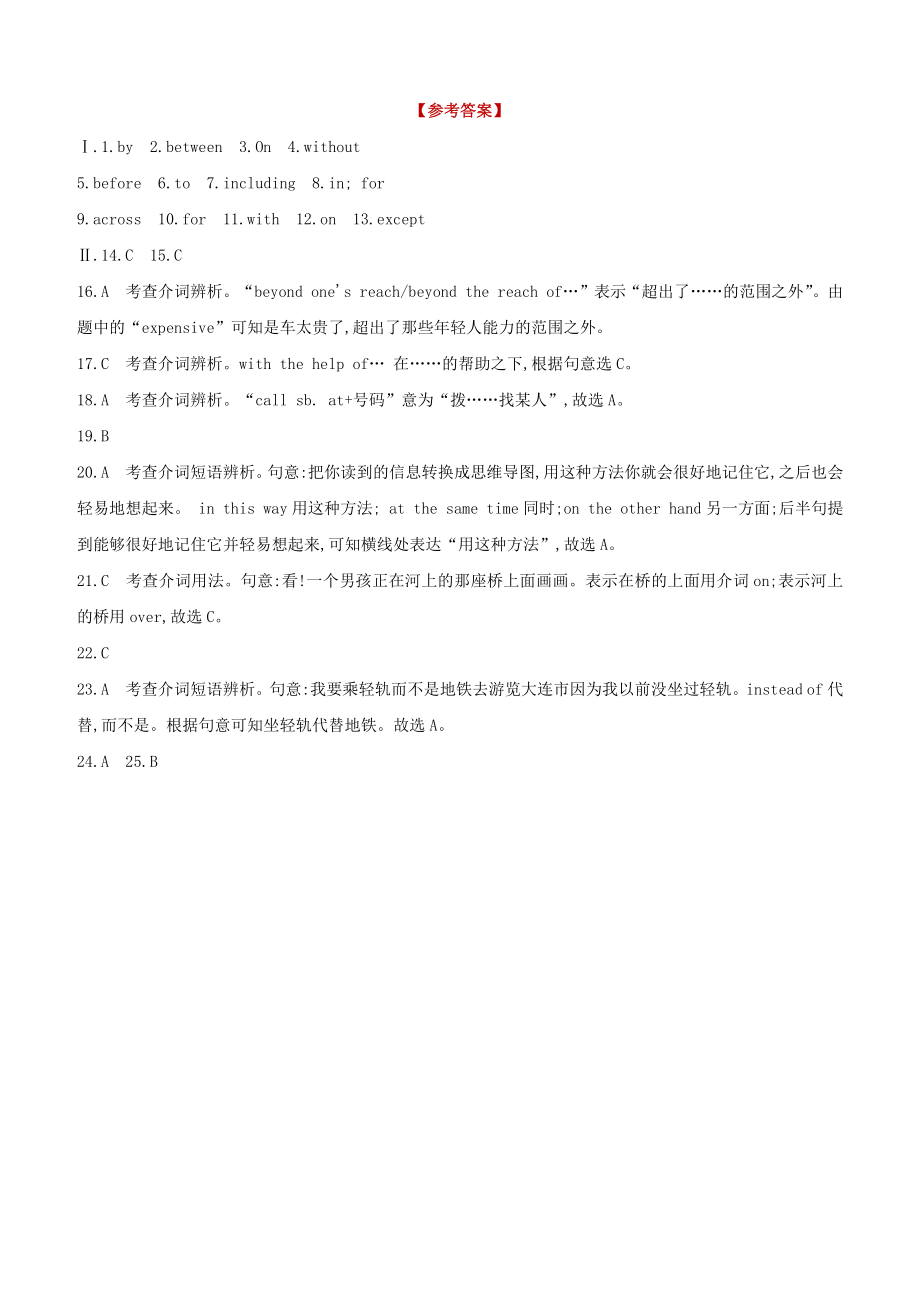 【参考答案】

Ⅰ.1.by 2.between 3.On 4.without

5.before 6.to 7.including 8.in; for

9.across 10.for 11.with 12.on 13.except

Ⅱ.14.C 15.C

16.A 考查介词辨析。“beyond one's reach/beyond the reach of…”表示“超出了……的范围之外”。由题中的“expensive”可知是车太贵了,超出了那些年轻人能力的范围之外。

17.C 考查介词辨析。with the help of… 在……的帮助之下,根据句意选C。

18.A 考查介词辨析。“call sb. at+号码”意为“拨……找某人”,故选A。

19.B

20.A 考查介词短语辨析。句意:把你读到的信息转换成思维导图,用这种方法你就会很好地记住它,之后也会轻易地想起来。 in this way用这种方法; at the same time同时;on the other hand另一方面;后半句提到能够很好地记住它并轻易想起来,可知横线处表达“用这种方法”,故选A。

21.C 考查介词用法。句意:看!一个男孩正在河上的那座桥上面画画。表示在桥的上面用介词on;表示河上的桥用over,故选C。

22.C

23.A 考查介词短语辨析。句意:我要乘轻轨而不是地铁去游览大连市因为我以前没坐过轻轨。instead of代替,而不是。根据句意可知坐轻轨代替地铁。故选A。

24.A 25.B